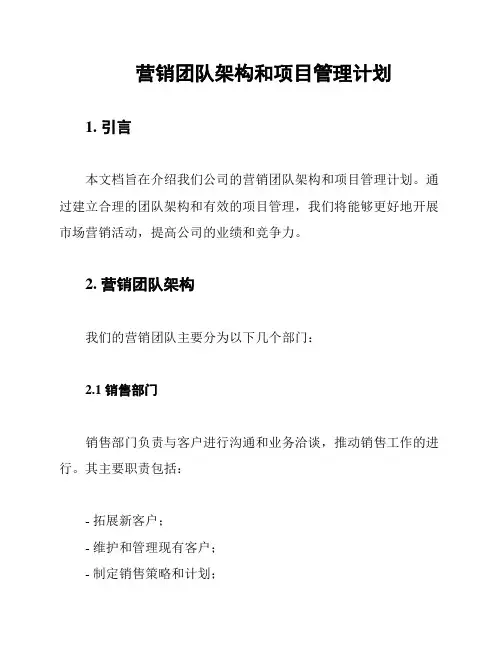 营销团队架构和项目管理计划

1. 引言

本文档旨在介绍我们公司的营销团队架构和项目管理计划。通过建立合理的团队架构和有效的项目管理，我们将能够更好地开展市场营销活动，提高公司的业绩和竞争力。

2. 营销团队架构

我们的营销团队主要分为以下几个部门：

2.1 销售部门

销售部门负责与客户进行沟通和业务洽谈，推动销售工作的进行。其主要职责包括：

- 拓展新客户；
- 维护和管理现有客户；
- 制定销售策略和计划；